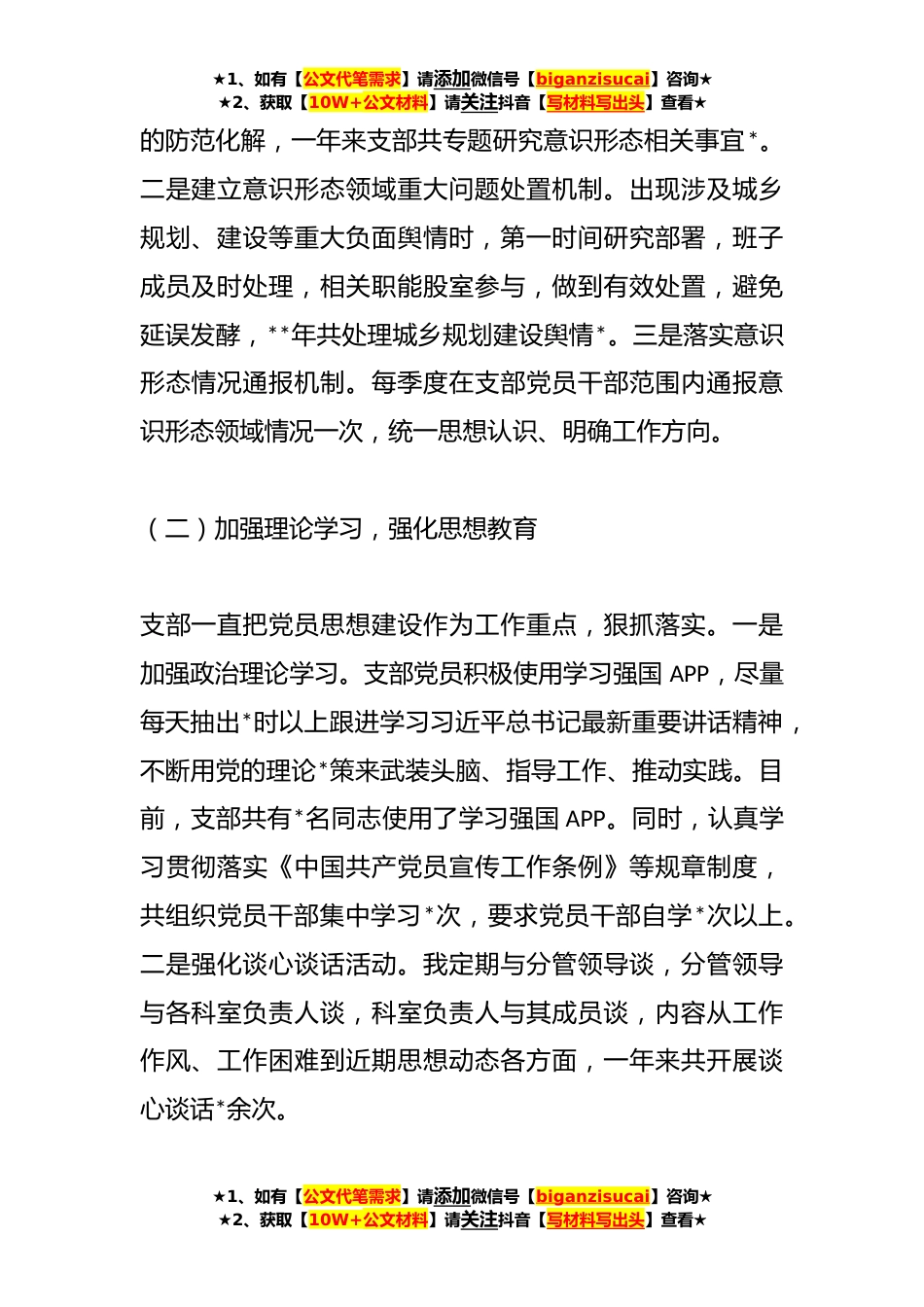 ★1、如有【公文代笔需求】请添加微信号【biganzisucai】咨询★
★2、获取【10W+公文材料】请关注抖音【写材料写出头】查看★

的防范化解，一年来支部共专题研究意识形态相关事宜*。二是建立意识形态领域重大问题处置机制。出现涉及城乡规划、建设等重大负面舆情时，第一时间研究部署，班子成员及时处理，相关职能股室参与，做到有效处置，避免延误发酵，**年共处理城乡规划建设舆情*。三是落实意识形态情况通报机制。每季度在支部党员干部范围内通报意识形态领域情况一次，统一思想认识、明确工作方向。

（二）加强理论学习，强化思想教育

支部一直把党员思想建设作为工作重点，狠抓落实。一是加强政治理论学习。支部党员积极使用学习强国 APP，尽量每天抽出*时以上跟进学习习近平总书记最新重要讲话精神，不断用党的理论*策来武装头脑、指导工作、推动实践。目前，支部共有*名同志使用了学习强国 APP。同时，认真学习贯彻落实《中国共产党员宣传工作条例》等规章制度，共组织党员干部集中学习*次，要求党员干部自学*次以上。二是强化谈心谈话活动。我定期与分管领导谈，分管领导与各科室负责人谈，科室负责人与其成员谈，内容从工作作风、工作困难到近期思想动态各方面，一年来共开展谈心谈话*余次。

★1、如有【公文代笔需求】请添加微信号【biganzisucai】咨询★
★2、获取【10W+公文材料】请关注抖音【写材料写出头】查看★